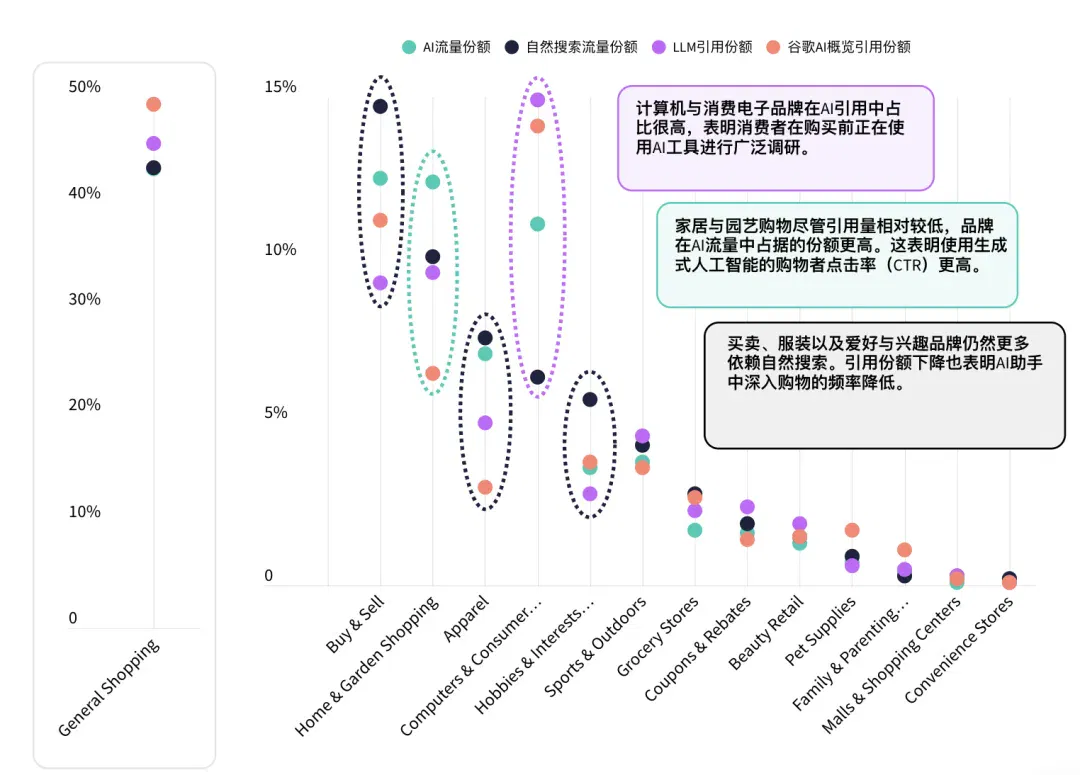 AI流量份额 自然搜索流量份额 LLM引用份额 谷歌AI概览引用份额

50%
40%
30%
20%
10%
0

General Shopping

15%
10%
5%
0

计算机与消费电子品牌在AI引用中占比很高，表明消费者在购买前正在使用AI工具进行广泛调研。

家居与园艺购物尽管引用量相对较低，品牌在AI流量中占据的份额更高。这表明使用生成式人工智能的购物者点击率（CTR）更高。

买卖、服装以及爱好与兴趣品牌仍然更多依赖自然搜索。引用份额下降也表明AI助手中深入购物的频率降低。

Buy & Sell
Home & Garden Shopping
Apparel
Computers & Consumer...
Hobbies & Interests...
Sports & Outdoors
Grocery Stores
Coupons & Rebates
Beauty Retail
Pet Supplies
Family & Parenting...
Malls & Shopping Centers
Convenience Stores